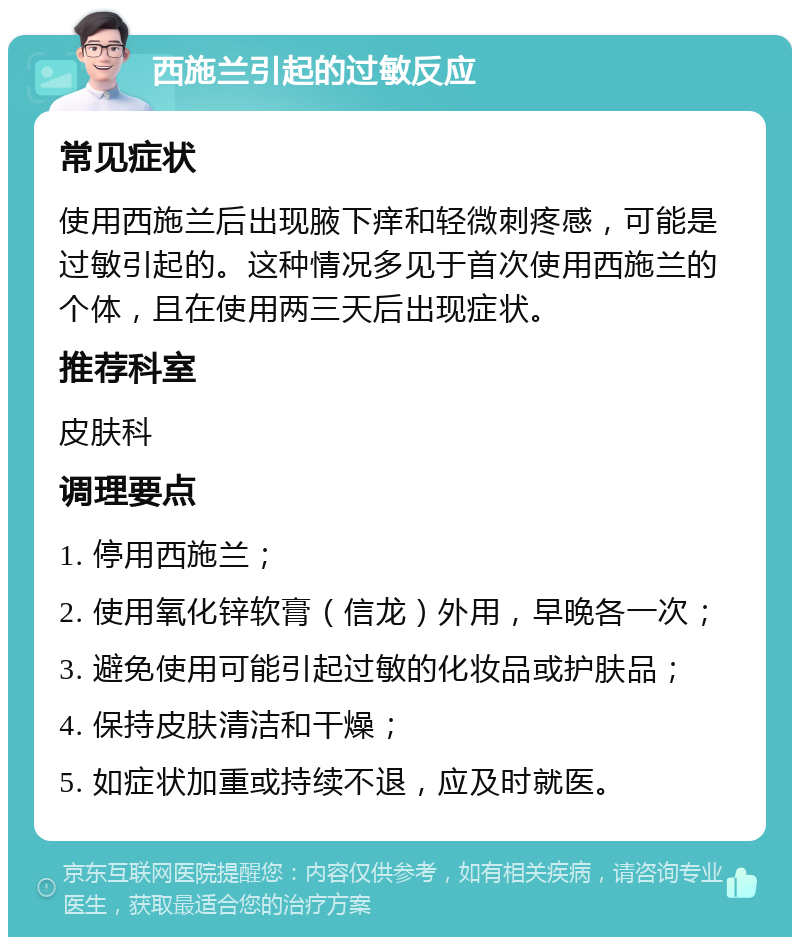 西施兰引起的过敏反应

常见症状

使用西施兰后出现腋下痒和轻微刺疼感，可能是过敏引起的。这种情况多见于首次使用西施兰的个体，且在使用两三天后出现症状。

推荐科室

皮肤科

调理要点

1. 停用西施兰；

2. 使用氧化锌软膏（信龙）外用，早晚各一次；

3. 避免使用可能引起过敏的化妆品或护肤品；

4. 保持皮肤清洁和干燥；

5. 如症状加重或持续不退，应及时就医。

京东互联网医院提醒您：内容仅供参考，如有相关疾病，请咨询专业医生，获取最适合您的治疗方案